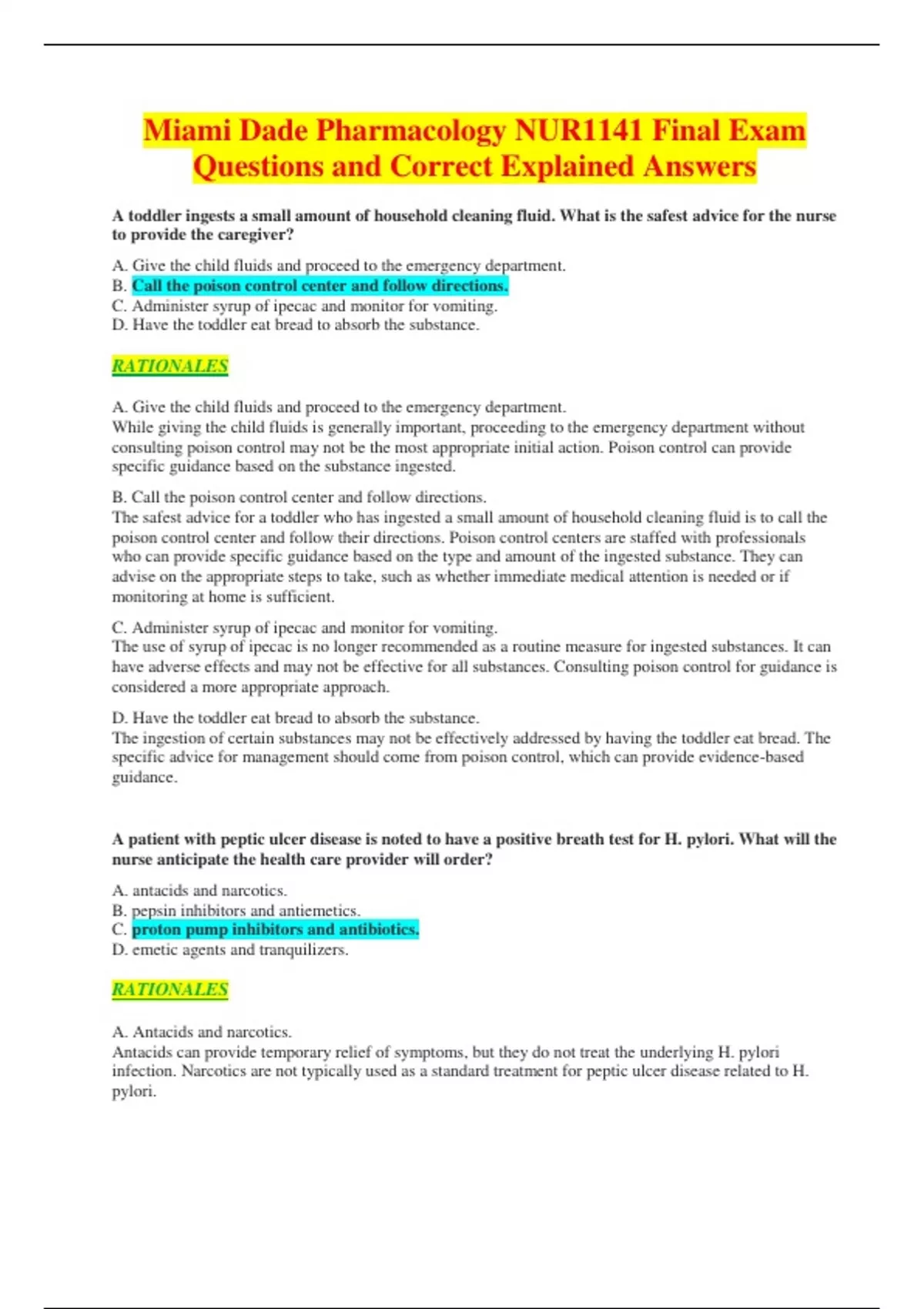 Miami Dade Pharmacology NUR1141 Final Exam Questions and Correct Explained Answers

A toddler ingests a small amount of household cleaning fluid. What is the safest advice for the nurse to provide the caregiver?

A. Give the child fluids and proceed to the emergency department.
B. Call the poison control center and follow directions.
C. Administer syrup of ipecac and monitor for vomiting.
D. Have the toddler eat bread to absorb the substance.

RATIONALES

A. Give the child fluids and proceed to the emergency department.
While giving the child fluids is generally important, proceeding to the emergency department without consulting poison control may not be the most appropriate initial action. Poison control can provide specific guidance based on the substance ingested.

B. Call the poison control center and follow directions.
The safest advice for a toddler who has ingested a small amount of household cleaning fluid is to call the poison control center and follow their directions. Poison control centers are staffed with professionals who can provide specific guidance based on the type and amount of the ingested substance. They can advise on the appropriate steps to take, such as whether immediate medical attention is needed or if monitoring at home is sufficient.

C. Administer syrup of ipecac and monitor for vomiting.
The use of syrup of ipecac is no longer recommended as a routine measure for ingested substances. It can have adverse effects and may not be effective for all substances. Consulting poison control for guidance is considered a more appropriate approach.

D. Have the toddler eat bread to absorb the substance.
The ingestion of certain substances may not be effectively addressed by having the toddler eat bread. The specific advice for management should come from poison control, which can provide evidence-based guidance.

A patient with peptic ulcer disease is noted to have a positive breath test for H. pylori. What will the nurse anticipate the health care provider will order?

A. antacids and narcotics.
B. pepsin inhibitors and antiemetics.
C. proton pump inhibitors and antibiotics.
D. emetic agents and tranquilizers.

RATIONALES

A. Antacids and narcotics.
Antacids can provide temporary relief of symptoms, but they do not treat the underlying H. pylori infection. Narcotics are not typically used as a standard treatment for peptic ulcer disease related to H. pylori.